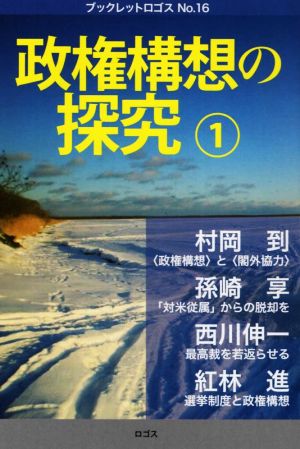 ブックレットロゴス No.16

政権構想の探究 ①

村岡　到
〈政権構想〉と〈閣外協力〉

孫崎　享
「対米従属」からの脱却を

西川伸一
最高裁を若返らせる

紅林　進
選挙制度と政権構想

ロゴス